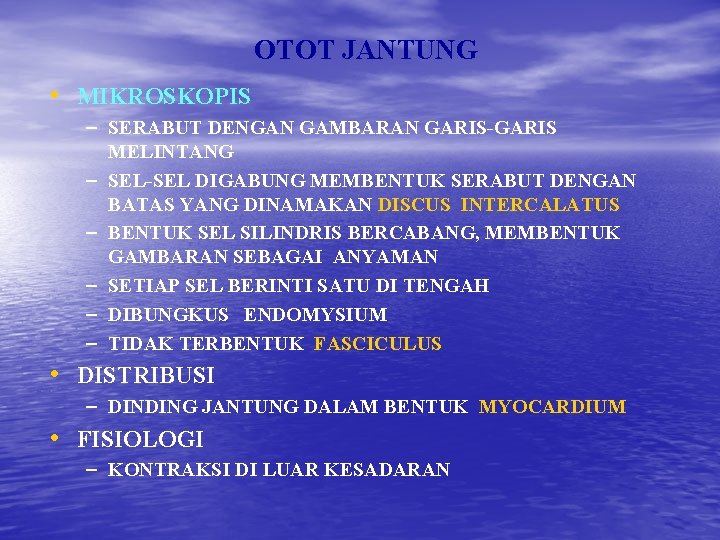 OTOT JANTUNG

• MIKROSKOPIS
– SERABUT DENGAN GAMBARAN GARIS-GARIS MELINTANG
– SEL-SEL DIGABUNG MEMBENTUK SERABUT DENGAN BATAS YANG DINAMAKAN DISCUS INTERCALATUS
– BENTUK SEL SILINDRIS BERCABANG, MEMBENTUK GAMBARAN SEBAGAI ANYAMAN
– SETIAP SEL BERINTI SATU DI TENGAH
– DIBUNGKUS ENDOMYSIUM
– TIDAK TERBENTUK FASCICULUS

• DISTRIBUSI
– DINDING JANTUNG DALAM BENTUK MYOCARDIUM

• FISIOLOGI
– KONTRAKSI DI LUAR KESADARAN